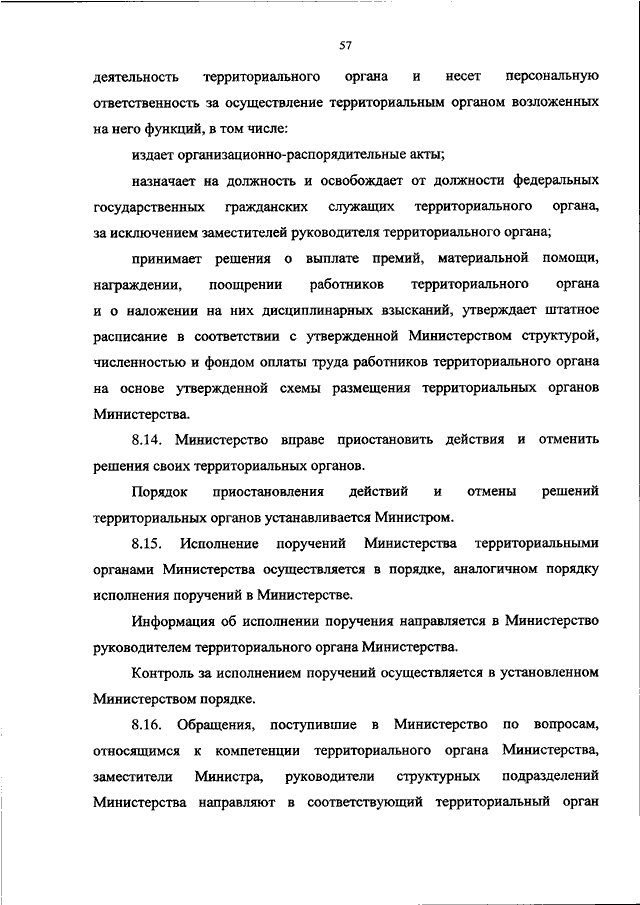 57

деятельность территориального органа и несет персональную ответственность за осуществление территориальным органом возложенных на него функций, в том числе:

издает организационно-распорядительные акты;

назначает на должность и освобождает от должности федеральных государственных гражданских служащих территориального органа, за исключением заместителей руководителя территориального органа;

принимает решения о выплате премий, материальной помощи, награждении, поощрении работников территориального органа и о наложении на них дисциплинарных взысканий, утверждает штатное расписание в соответствии с утвержденной Министерством структурой, численностью и фондом оплаты труда работников территориального органа на основе утвержденной схемы размещения территориальных органов Министерства.

8.14. Министерство вправе приостановить действия и отменить решения своих территориальных органов.

Порядок приостановления действий и отмены решений территориальных органов устанавливается Министром.

8.15. Исполнение поручений Министерства территориальными органами Министерства осуществляется в порядке, аналогичном порядку исполнения поручений в Министерстве.

Информация об исполнении поручения направляется в Министерство руководителем территориального органа Министерства.

Контроль за исполнением поручений осуществляется в установленном Министерством порядке.

8.16. Обращения, поступившие в Министерство по вопросам, относящимся к компетенции территориального органа Министерства, заместители Министра, руководители структурных подразделений Министерства направляют в соответствующий территориальный орган